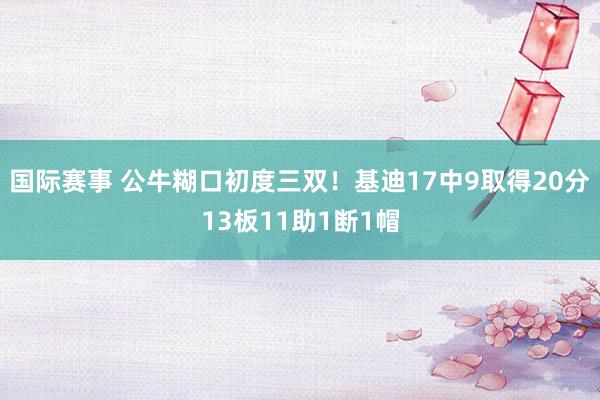 国际赛事 公牛糊口初度三双！基迪17中9取得20分13板11助1断1帽